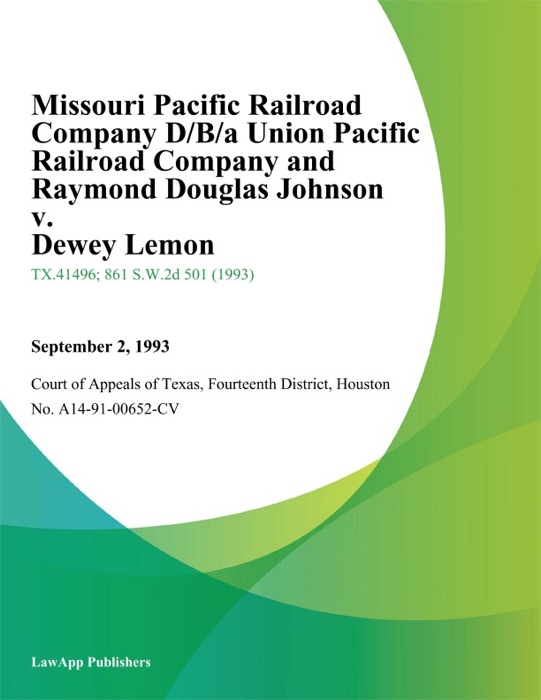 Missouri Pacific Railroad Company D/B/a Union Pacific Railroad Company and Raymond Douglas Johnson v. Dewey Lemon

TX.41496; 861 S.W.2d 501 (1993)

September 2, 1993

Court of Appeals of Texas, Fourteenth District, Houston

No. A14-91-00652-CV

LawApp Publishers